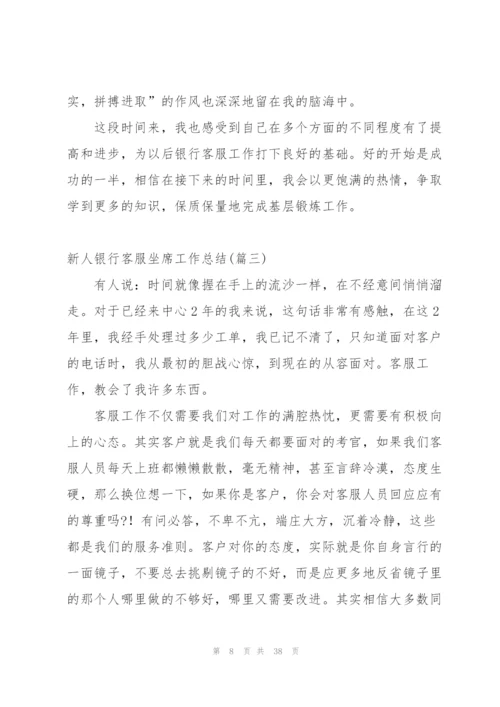 实，拼搏进取”的作风也深深地留在我的脑海中。

这段时间来，我也感受到自己在多个方面的不同程度有了提高和进步，为以后银行客服工作打下良好的基础。好的开始是成功的一半，相信在接下来的时间里，我会以更饱满的热情，争取学到更多的知识，保质保量地完成基层锻炼工作。

新人银行客服坐席工作总结(篇三)

有人说：时间就像握在手上的流沙一样，在不经意间悄悄溜走。对于已经来中心2年的我来说，这句话非常有感触，在这2年里，我经手处理过多少工单，我已记不清了，只知道面对客户的电话时，我从最初的胆战心惊，到现在的从容面对。客服工作，教会了我许多东西。

客服工作不仅需要我们对工作的满腔热忱，更需要有积极向上的心态。其实客户就是我们每天都要面对的考官，如果我们客服人员每天上班都懒懒散散，毫无精神，甚至言辞冷漠，态度生硬，那么换位想一下，如果你是客户，你会对客服人员回应应有的尊重吗?！有问必答，不卑不亢，端庄大方，沉着冷静，这些都是我们的服务准则。客户对你的态度，实际就是你自身言行的一面镜子，不要总去挑剔镜子的不好，而是应更多地反省镜子里的那个人哪里做的不够好，哪里又需要改进。其实相信大多数同

第 8 页 共 38 页